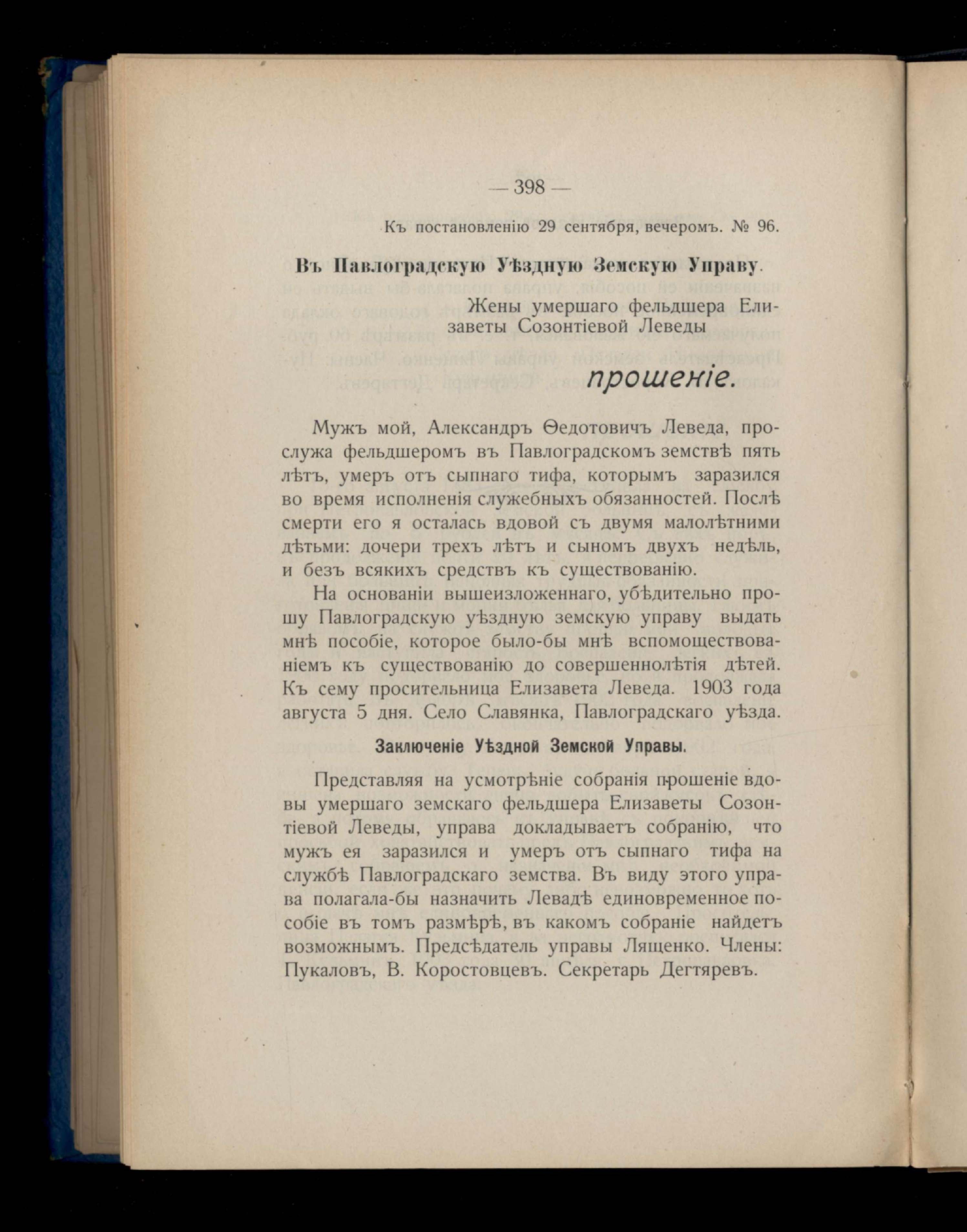 — 398 —

Къ постановленію 29 сентября, вечеромъ. № 96.

Въ Павлоградскую Уѣздную Земскую Управу.

Жены умершаго фельдшера Елизаветы Созонтіевой Леведы

прошеніе.

Мужъ мой, Александръ Ѳедотовичъ Леведа, прослужа фельдшеромъ въ Павлоградскомъ земствѣ пять лѣтъ, умеръ отъ сыпнаго тифа, которымъ заразился во время исполненія служебныхъ обязанностей. Послѣ смерти его я осталась вдовой съ двумя малолѣтними дѣтьми: дочери трехъ лѣтъ и сыномъ двухъ недѣль, и безъ всякихъ средствъ къ существованію.

На основаніи вышеизложеннаго, убѣдительно прошу Павлоградскую уѣздную земскую управу выдать мнѣ пособіе, которое было-бы мнѣ вспомоществованіемъ къ существованію до совершеннолѣтія дѣтей. Къ сему просительница Елизавета Леведа. 1903 года августа 5 дня. Село Славянка, Павлоградскаго уѣзда.

Заключеніе Уѣздной Земской Управы.

Представляя на усмотрѣніе собранія прошеніе вдовы умершаго земскаго фельдшера Елизаветы Созонтіевой Леведы, управа докладываетъ собранію, что мужъ ея заразился и умеръ отъ сыпнаго тифа на службѣ Павлоградскаго земства. Въ виду этого управа полагала-бы назначить Левадѣ единовременное пособіе въ томъ размѣрѣ, въ какомъ собраніе найдетъ возможнымъ. Предсѣдатель управы Лященко. Члены: Пукаловъ, В. Коростовцевъ. Секретарь Дегтяревъ.